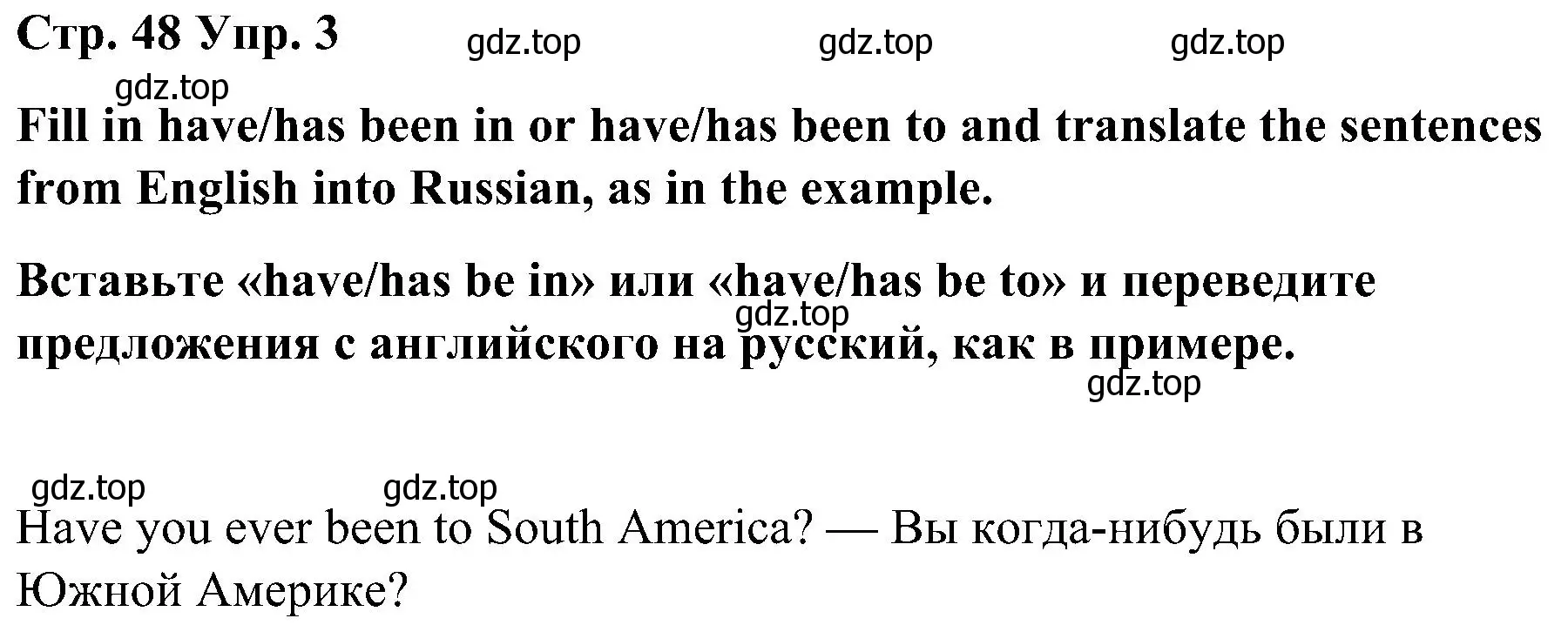 Стр. 48 Упр. 3

gdz.top gdz.top gdz.top

gdz.top

Fill in have/has been in or have/has been to and translate the sentences from English into Russian, as in the example.

Вставьте «have/has be in» или «have/has be to» и переведите предложения с английского на русский, как в примере.

gdz.top

gdz.top

gdz.top gdz.top

Have you ever been to South America? — Вы когда-нибудь были в Южной Америке?